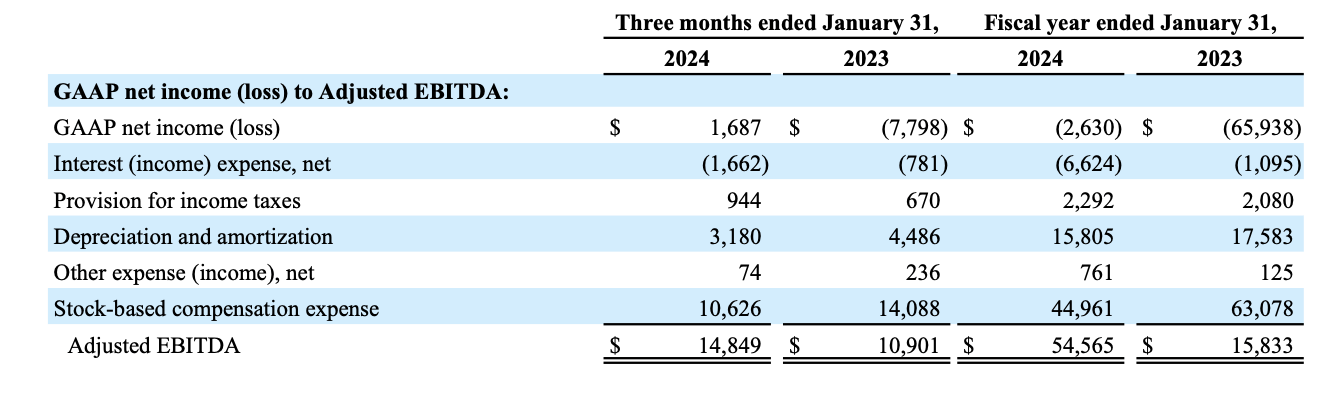 |  | Three months ended January 31, |  | Fiscal year ended January 31, |  |
|---|---|---|---|---|
|  | 2024 | 2023 | 2024 | 2023 |
| **GAAP net income (loss) to Adjusted EBITDA:** |  |  |  |  |
| GAAP net income (loss) | $ 1,687 | $ (7,798) | $ (2,630) | $ (65,938) |
| Interest (income) expense, net | (1,662) | (781) | (6,624) | (1,095) |
| Provision for income taxes | 944 | 670 | 2,292 | 2,080 |
| Depreciation and amortization | 3,180 | 4,486 | 15,805 | 17,583 |
| Other expense (income), net | 74 | 236 | 761 | 125 |
| Stock-based compensation expense | 10,626 | 14,088 | 44,961 | 63,078 |
| Adjusted EBITDA | $ 14,849 | $ 10,901 | $ 54,565 | $ 15,833 |